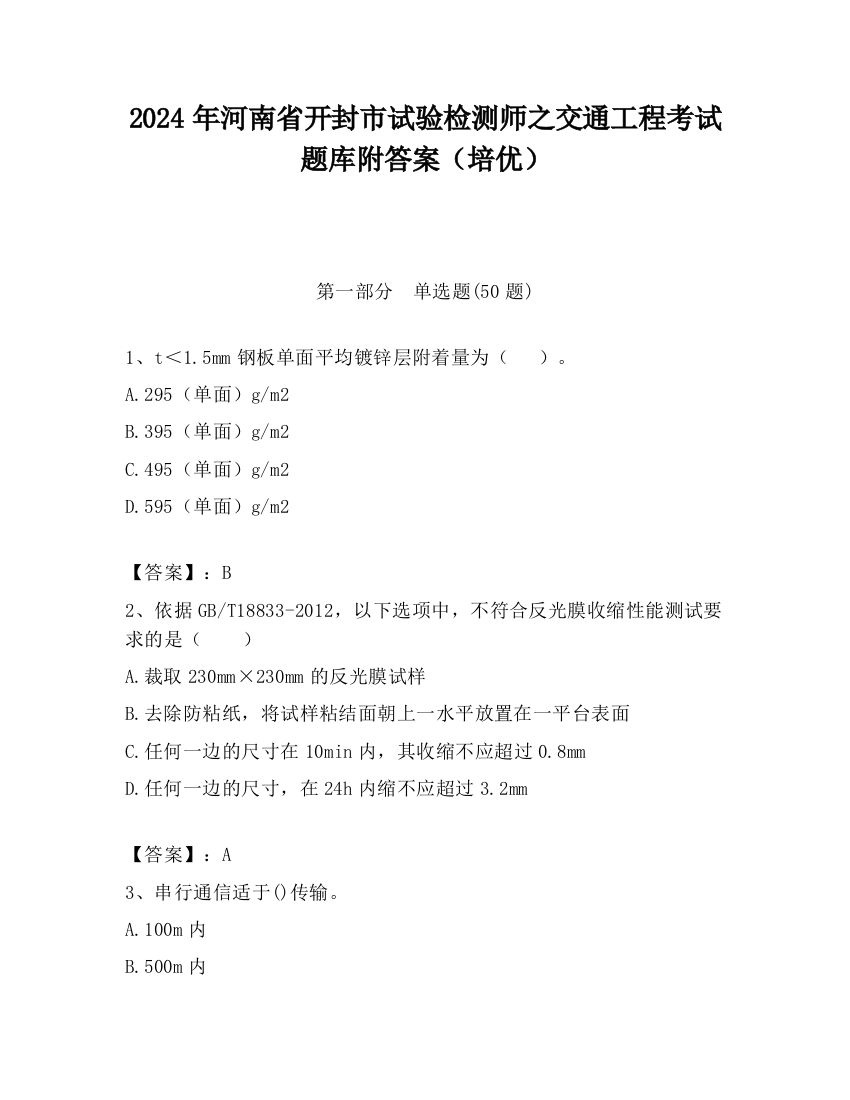 2024 年河南省开封市试验检测师之交通工程考试题库附答案（培优）

第一部分　单选题(50 题)

1、t＜1.5mm 钢板单面平均镀锌层附着量为（　　）。

A.295（单面）g/m2

B.395（单面）g/m2

C.495（单面）g/m2

D.595（单面）g/m2

【答案】：B

2、依据 GB/T18833-2012，以下选项中，不符合反光膜收缩性能测试要求的是（　　）

A.裁取 230mm×230mm 的反光膜试样

B.去除防粘纸，将试样粘结面朝上一水平放置在一平台表面

C.任何一边的尺寸在 10min 内，其收缩不应超过 0.8mm

D.任何一边的尺寸，在 24h 内缩不应超过 3.2mm

【答案】：A

3、串行通信适于()传输。

A.100m 内

B.500m 内